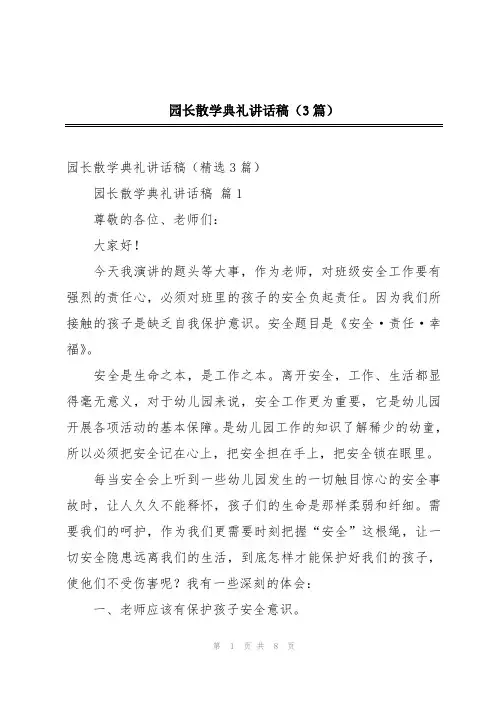 园长散学典礼讲话稿（3篇）

园长散学典礼讲话稿（精选3篇）

园长散学典礼讲话稿 篇1

尊敬的各位、老师们：

大家好！

今天我演讲的题头等大事，作为老师，对班级安全工作要有强烈的责任心，必须对班里的孩子的安全负起责任。因为我们所接触的孩子是缺乏自我保护意识。安全题目是《安全·责任·幸福》。

安全是生命之本，是工作之本。离开安全，工作、生活都显得毫无意义，对于幼儿园来说，安全工作更为重要，它是幼儿园开展各项活动的基本保障。是幼儿园工作的知识了解稀少的幼童，所以必须把安全记在心上，把安全担在手上，把安全锁在眼里。

每当安全会上听到一些幼儿园发生的一切触目惊心的安全事故时，让人久久不能释怀，孩子们的生命是那样柔弱和纤细。需要我们的呵护，作为我们更需要时刻把握“安全”这根绳，让一切安全隐患远离我们的生活，到底怎样才能保护好我们的孩子，使他们不受伤害呢？我有一些深刻的体会：

一、老师应该有保护孩子安全意识。

第 1 页 共 8 页